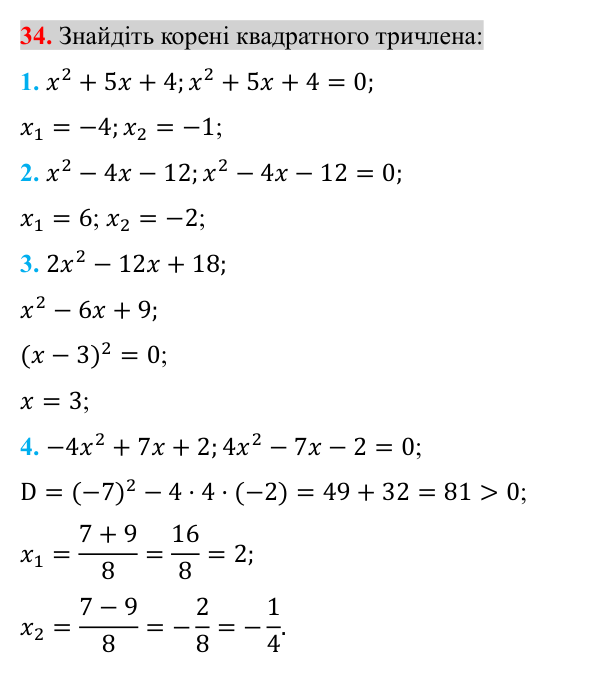 34. Знайдіть корені квадратного тричлена:

1. $x^2 + 5x + 4; x^2 + 5x + 4 = 0;$

$x_1 = -4; x_2 = -1;$

2. $x^2 - 4x - 12; x^2 - 4x - 12 = 0;$

$x_1 = 6; x_2 = -2;$

3. $2x^2 - 12x + 18;$

$x^2 - 6x + 9;$

$(x - 3)^2 = 0;$

$x = 3;$

4. $-4x^2 + 7x + 2; 4x^2 - 7x - 2 = 0;$

$D = (-7)^2 - 4 \cdot 4 \cdot (-2) = 49 + 32 = 81 > 0;$

$x_1 = \frac{7 + 9}{8} = \frac{16}{8} = 2;$

$x_2 = \frac{7 - 9}{8} = -\frac{2}{8} = -\frac{1}{4}.$